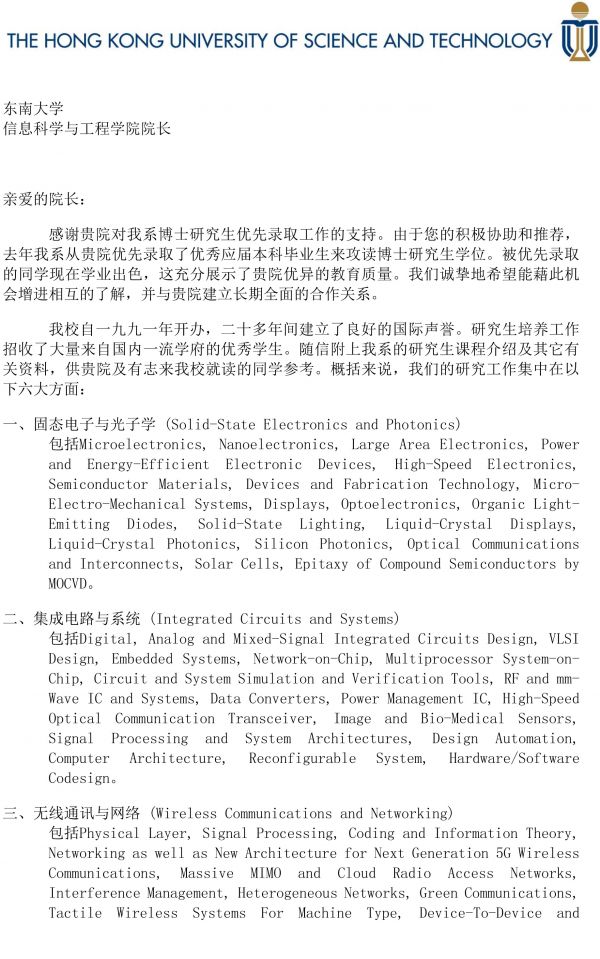 THE HONG KONG UNIVERSITY OF SCIENCE AND TECHNOLOGY

东南大学
信息科学与工程学院院长

亲爱的院长：

感谢贵院对我系博士研究生优先录取工作的支持。由于您的积极协助和推荐，去年我系从贵院优先录取了优秀应届本科毕业生来攻读博士研究生学位。被优先录取的同学现在学业出色，这充分展示了贵院优异的教育质量。我们诚挚地希望能藉此机会增进相互的了解，并与贵院建立长期全面的合作关系。

我校自一九九一年开办，二十多年间建立了良好的国际声誉。研究生培养工作招收了大量来自国内一流学府的优秀学生。随信附上我系的研究生课程介绍及其它有关资料，供贵院及有志来我校就读的同学参考。概括来说，我们的研究工作集中在以下六大方面：

一、固态电子与光子学 (Solid-State Electronics and Photonics)
包括Microelectronics, Nanoelectronics, Large Area Electronics, Power and Energy-Efficient Electronic Devices, High-Speed Electronics, Semiconductor Materials, Devices and Fabrication Technology, Micro-Electro-Mechanical Systems, Displays, Optoelectronics, Organic Light-Emitting Diodes, Solid-State Lighting, Liquid-Crystal Displays, Liquid-Crystal Photonics, Silicon Photonics, Optical Communications and Interconnects, Solar Cells, Epitaxy of Compound Semiconductors by MOCVD。

二、集成电路与系统 (Integrated Circuits and Systems)
包括Digital, Analog and Mixed-Signal Integrated Circuits Design, VLSI Design, Embedded Systems, Network-on-Chip, Multiprocessor System-on-Chip, Circuit and System Simulation and Verification Tools, RF and mm-Wave IC and Systems, Data Converters, Power Management IC, High-Speed Optical Communication Transceiver, Image and Bio-Medical Sensors, Signal Processing and System Architectures, Design Automation, Computer Architecture, Reconfigurable System, Hardware/Software Codesign。

三、无线通讯与网络 (Wireless Communications and Networking)
包括Physical Layer, Signal Processing, Coding and Information Theory, Networking as well as New Architecture for Next Generation 5G Wireless Communications, Massive MIMO and Cloud Radio Access Networks, Interference Management, Heterogeneous Networks, Green Communications, Tactile Wireless Systems For Machine Type, Device-To-Device and